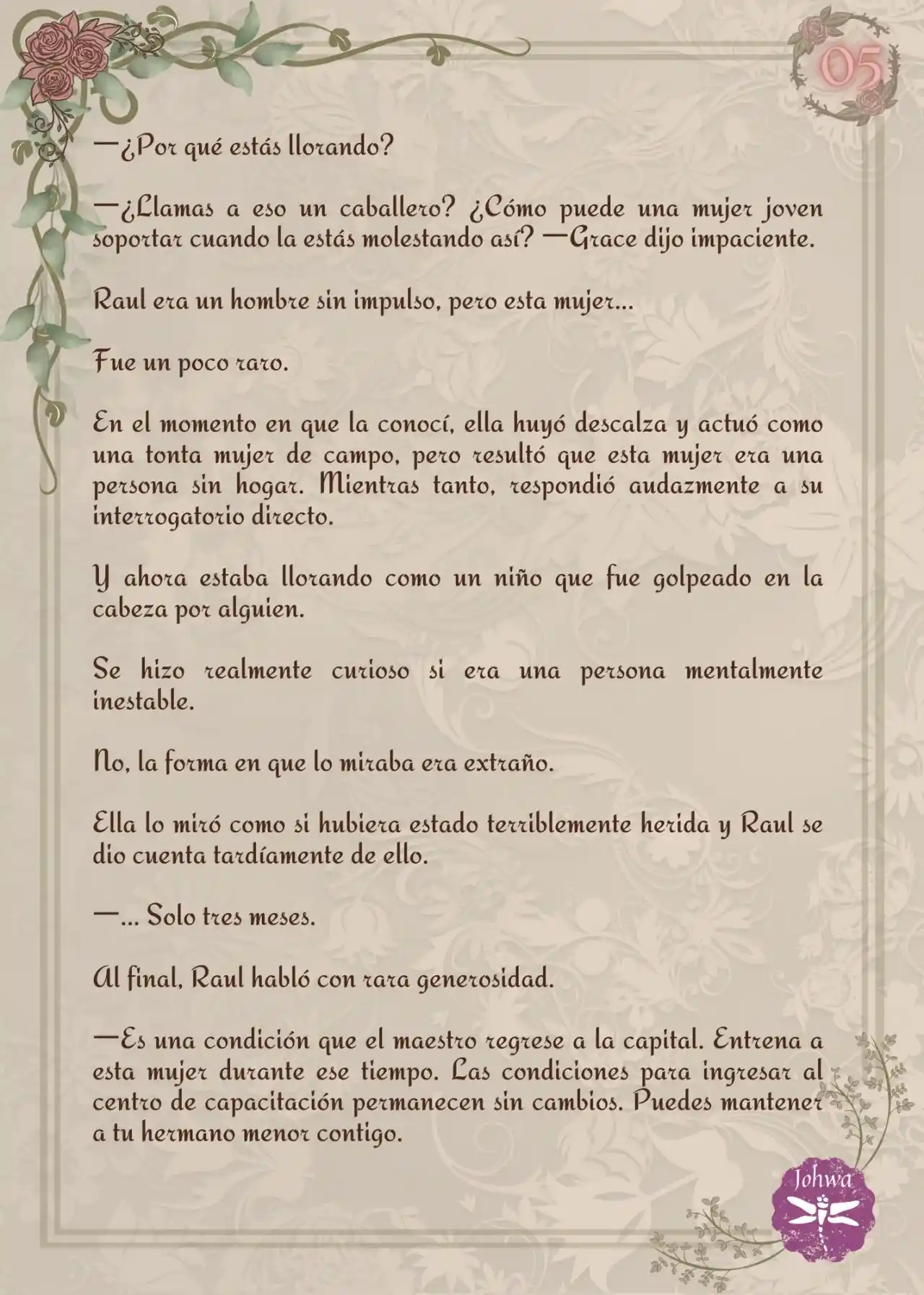 05

—¿Por qué estás llorando?

—¿Llamas a eso un caballero? ¿Cómo puede una mujer joven soportar cuando la estás molestando así? —Grace dijo impaciente.

Raul era un hombre sin impulso, pero esta mujer...

Fue un poco raro.

En el momento en que la conocí, ella huyó descalza y actuó como una tonta mujer de campo, pero resultó que esta mujer era una persona sin hogar. Mientras tanto, respondió audazmente a su interrogatorio directo.

Y ahora estaba llorando como un niño que fue golpeado en la cabeza por alguien.

Se hizo realmente curioso si era una persona mentalmente inestable.

No, la forma en que lo miraba era extraño.

Ella lo miró como si hubiera estado terriblemente herida y Raul se dio cuenta tardíamente de ello.

—... Solo tres meses.

Al final, Raul habló con rara generosidad.

—Es una condición que el maestro regrese a la capital. Entrena a esta mujer durante ese tiempo. Las condiciones para ingresar al centro de capacitación permanecen sin cambios. Puedes mantener a tu hermano menor contigo.

Johwa